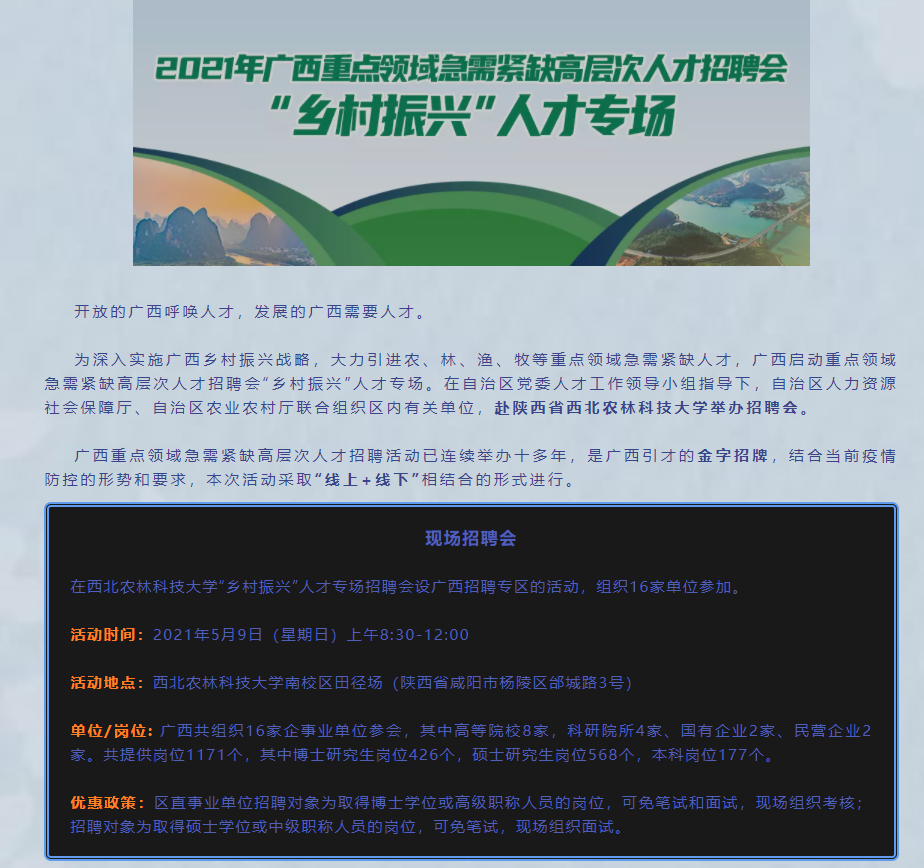 2021年广西重点领域急需紧缺高层次人才招聘会
“乡村振兴”人才专场

开放的广西呼唤人才，发展的广西需要人才。

为深入实施广西乡村振兴战略，大力引进农、林、渔、牧等重点领域急需紧缺人才，广西启动重点领域急需紧缺高层次人才招聘会“乡村振兴”人才专场。在自治区党委人才工作领导小组指导下，自治区人力资源社会保障厅、自治区农业农村厅联合组织区内有关单位，赴陕西省西北农林科技大学举办招聘会。

广西重点领域急需紧缺高层次人才招聘活动已连续举办十多年，是广西引才的金字招牌，结合当前疫情防控的形势和要求，本次活动采取“线上＋线下”相结合的形式进行。

现场招聘会

在西北农林科技大学“乡村振兴”人才专场招聘会设广西招聘专区的活动，组织16家单位参加。

活动时间：2021年5月9日（星期日）上午8:30-12:00

活动地点：西北农林科技大学南校区田径场（陕西省咸阳市杨陵区邰城路3号）

单位/岗位：广西共组织16家企事业单位参会，其中高等院校8家，科研院所4家、国有企业2家、民营企业2家。共提供岗位1171个，其中博士研究生岗位426个，硕士研究生岗位568个，本科岗位177个。

优惠政策：区直事业单位招聘对象为取得博士学位或高级职称人员的岗位，可免笔试和面试，现场组织考核；招聘对象为取得硕士学位或中级职称人员的岗位，可免笔试，现场组织面试。